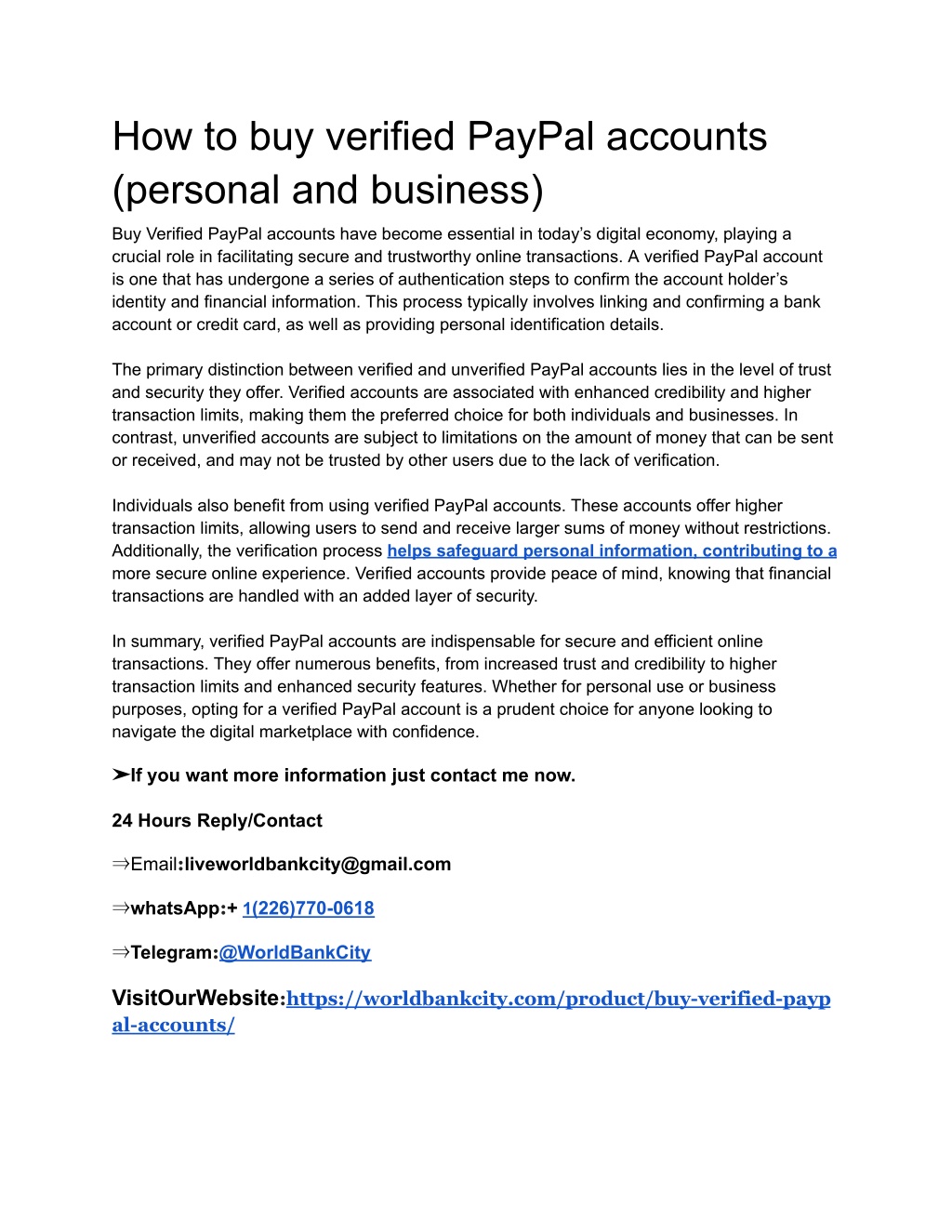 How to buy verified PayPal accounts (personal and business)

Buy Verified PayPal accounts have become essential in today's digital economy, playing a crucial role in facilitating secure and trustworthy online transactions. A verified PayPal account is one that has undergone a series of authentication steps to confirm the account holder's identity and financial information. This process typically involves linking and confirming a bank account or credit card, as well as providing personal identification details.

The primary distinction between verified and unverified PayPal accounts lies in the level of trust and security they offer. Verified accounts are associated with enhanced credibility and higher transaction limits, making them the preferred choice for both individuals and businesses. In contrast, unverified accounts are subject to limitations on the amount of money that can be sent or received, and may not be trusted by other users due to the lack of verification.

Individuals also benefit from using verified PayPal accounts. These accounts offer higher transaction limits, allowing users to send and receive larger sums of money without restrictions. Additionally, the verification process helps safeguard personal information, contributing to a more secure online experience. Verified accounts provide peace of mind, knowing that financial transactions are handled with an added layer of security.

In summary, verified PayPal accounts are indispensable for secure and efficient online transactions. They offer numerous benefits, from increased trust and credibility to higher transaction limits and enhanced security features. Whether for personal use or business purposes, opting for a verified PayPal account is a prudent choice for anyone looking to navigate the digital marketplace with confidence.

➤If you want more information just contact me now.

24 Hours Reply/Contact

⇒Email:liveworldbankcity@gmail.com

⇒whatsApp:+ 1(226)770-0618

⇒Telegram:@WorldBankCity

VisitOurWebsite:https://worldbankcity.com/product/buy-verified-paypal-accounts/